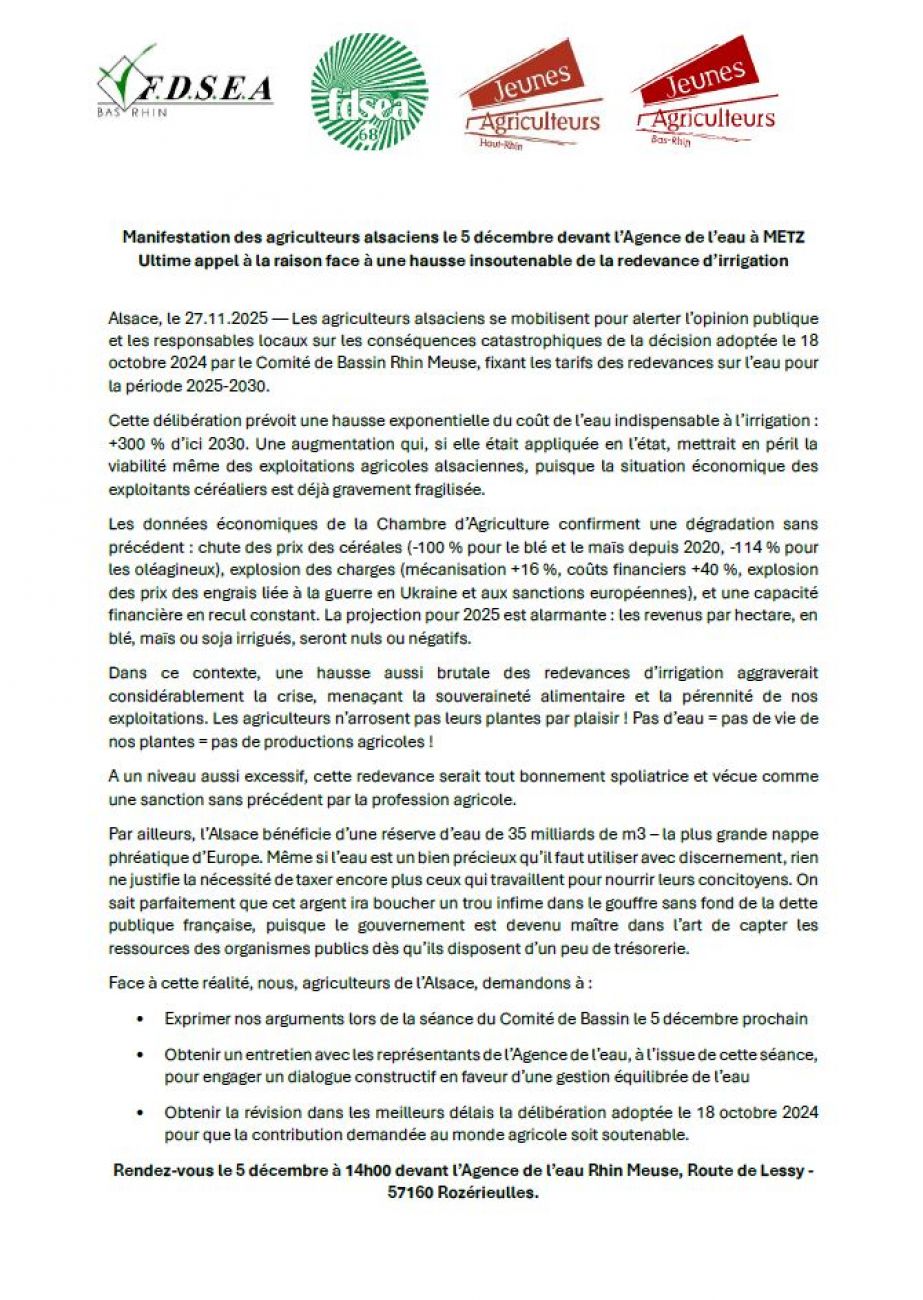 F.D.S.E.A
BAS RHIN

fdsea
68

Jeunes
Agriculteurs
Haut-Rhin

Jeunes
Agriculteurs
Bas-Rhin

Manifestation des agriculteurs alsaciens le 5 décembre devant l'Agence de l'eau à METZ
Ultime appel à la raison face à une hausse insoutenable de la redevance d'irrigation

Alsace, le 27.11.2025 — Les agriculteurs alsaciens se mobilisent pour alerter l'opinion publique et les responsables locaux sur les conséquences catastrophiques de la décision adoptée le 18 octobre 2024 par le Comité de Bassin Rhin Meuse, fixant les tarifs des redevances sur l'eau pour la période 2025-2030.

Cette délibération prévoit une hausse exponentielle du coût de l'eau indispensable à l'irrigation : +300 % d'ici 2030. Une augmentation qui, si elle était appliquée en l'état, mettrait en péril la viabilité même des exploitations agricoles alsaciennes, puisque la situation économique des exploitants céréaliers est déjà gravement fragilisée.

Les données économiques de la Chambre d'Agriculture confirment une dégradation sans précédent : chute des prix des céréales (-100 % pour le blé et le maïs depuis 2020, -114 % pour les oléagineux), explosion des charges (mécanisation +16 %, coûts financiers +40 %, explosion des prix des engrais liée à la guerre en Ukraine et aux sanctions européennes), et une capacité financière en recul constant. La projection pour 2025 est alarmante : les revenus par hectare, en blé, maïs ou soja irrigués, seront nuls ou négatifs.

Dans ce contexte, une hausse aussi brutale des redevances d'irrigation aggraverait considérablement la crise, menaçant la souveraineté alimentaire et la pérennité de nos exploitations. Les agriculteurs n'arrosent pas leurs plantes par plaisir ! Pas d'eau = pas de vie de nos plantes = pas de productions agricoles !

A un niveau aussi excessif, cette redevance serait tout bonnement spoliatrice et vécue comme une sanction sans précédent par la profession agricole.

Par ailleurs, l'Alsace bénéficie d'une réserve d'eau de 35 milliards de m3 – la plus grande nappe phréatique d'Europe. Même si l'eau est un bien précieux qu'il faut utiliser avec discernement, rien ne justifie la nécessité de taxer encore plus ceux qui travaillent pour nourrir leurs concitoyens. On sait parfaitement que cet argent ira boucher un trou infime dans le gouffre sans fond de la dette publique française, puisque le gouvernement est devenu maître dans l'art de capter les ressources des organismes publics dès qu'ils disposent d'un peu de trésorerie.

Face à cette réalité, nous, agriculteurs de l'Alsace, demandons à :

• Exprimer nos arguments lors de la séance du Comité de Bassin le 5 décembre prochain

• Obtenir un entretien avec les représentants de l'Agence de l'eau, à l'issue de cette séance, pour engager un dialogue constructif en faveur d'une gestion équilibrée de l'eau

• Obtenir la révision dans les meilleurs délais la délibération adoptée le 18 octobre 2024 pour que la contribution demandée au monde agricole soit soutenable.

Rendez-vous le 5 décembre à 14h00 devant l'Agence de l'eau Rhin Meuse, Route de Lessy - 57160 Rozérieulles.